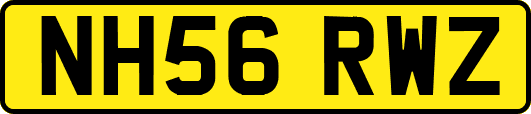 NH56 RWZ